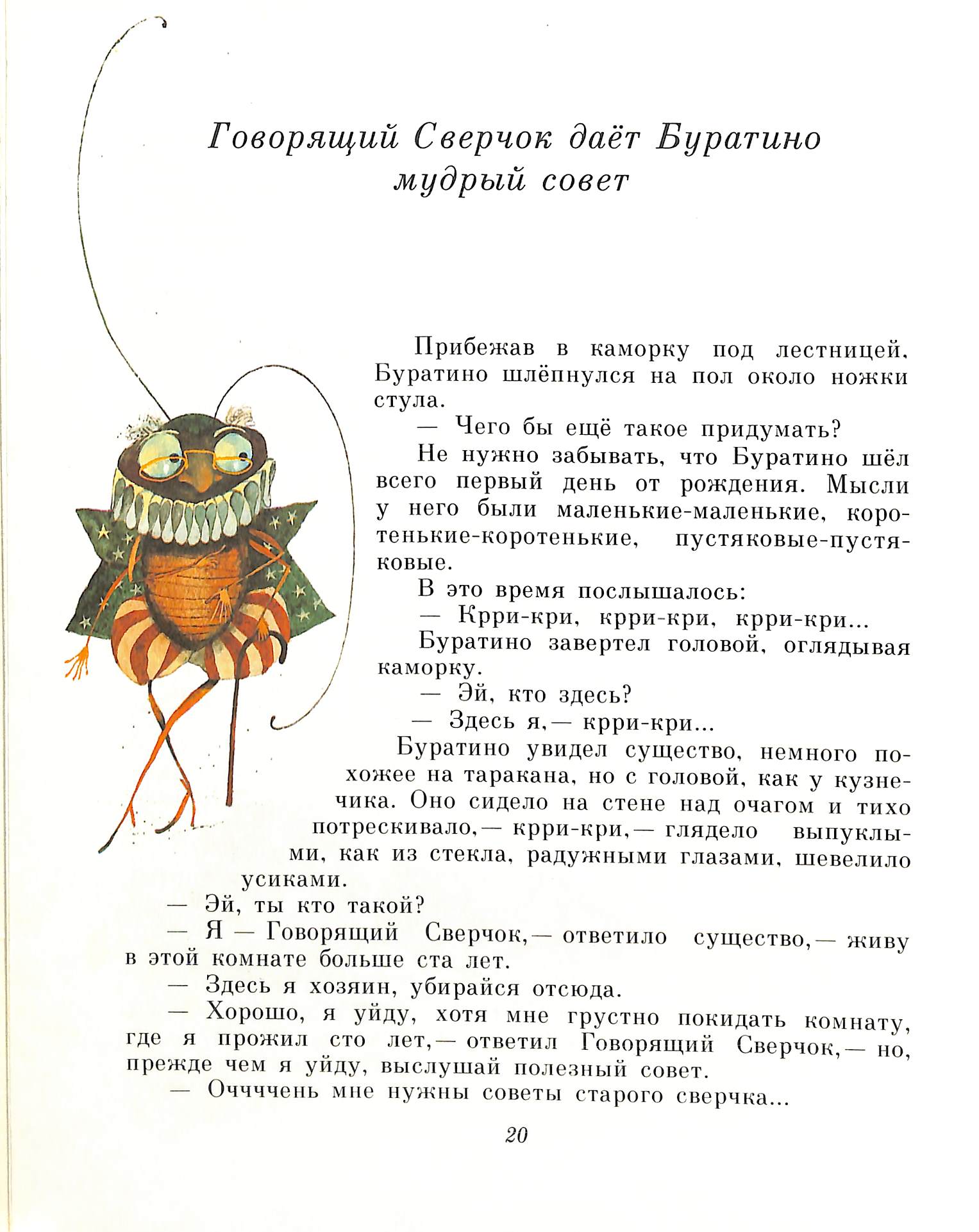 Говорящий Сверчок даёт Буратино мудрый совет

Прибежав в каморку под лестницей, Буратино шлёпнулся на пол около ножки стула.

— Чего бы ещё такое придумать?

Не нужно забывать, что Буратино шёл всего первый день от рождения. Мысли у него были маленькие-маленькие, коротенькие-коротенькие, пустяковые-пустяковые.

В это время послышалось:

— Крри-кри, крри-кри, крри-кри...

Буратино завертел головой, оглядывая каморку.

— Эй, кто здесь?

— Здесь я,— крри-кри...

Буратино увидел существо, немного похожее на таракана, но с головой, как у кузнечика. Оно сидело на стене над очагом и тихо потрескивало,— крри-кри,— глядело выпуклыми, как из стекла, радужными глазами, шевелило усиками.

— Эй, ты кто такой?

— Я — Говорящий Сверчок,— ответило существо,— живу в этой комнате больше ста лет.

— Здесь я хозяин, убирайся отсюда.

— Хорошо, я уйду, хотя мне грустно покидать комнату, где я прожил сто лет,— ответил Говорящий Сверчок,— но, прежде чем я уйду, выслушай полезный совет.

— Оччччень мне нужны советы старого сверчка...

20